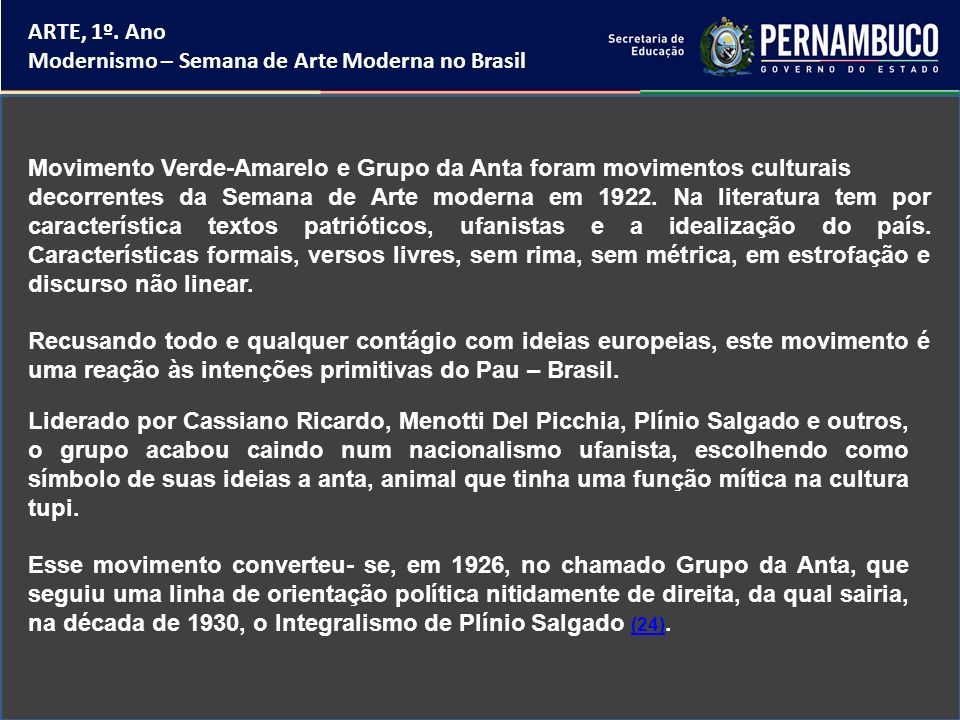 ARTE, 1º. Ano
Modernismo – Semana de Arte Moderna no Brasil

Secretaria de Educação
PERNAMBUCO
GOVERNO DO ESTADO

Movimento Verde-Amarelo e Grupo da Anta foram movimentos culturais decorrentes da Semana de Arte moderna em 1922. Na literatura tem por característica textos patrióticos, ufanistas e a idealização do país. Características formais, versos livres, sem rima, sem métrica, em estrofação e discurso não linear.

Recusando todo e qualquer contágio com ideias europeias, este movimento é uma reação às intenções primitivas do Pau – Brasil.

Liderado por Cassiano Ricardo, Menotti Del Picchia, Plínio Salgado e outros, o grupo acabou caindo num nacionalismo ufanista, escolhendo como símbolo de suas ideias a anta, animal que tinha uma função mítica na cultura tupi.

Esse movimento converteu- se, em 1926, no chamado Grupo da Anta, que seguiu uma linha de orientação política nitidamente de direita, da qual sairia, na década de 1930, o Integralismo de Plínio Salgado (24).